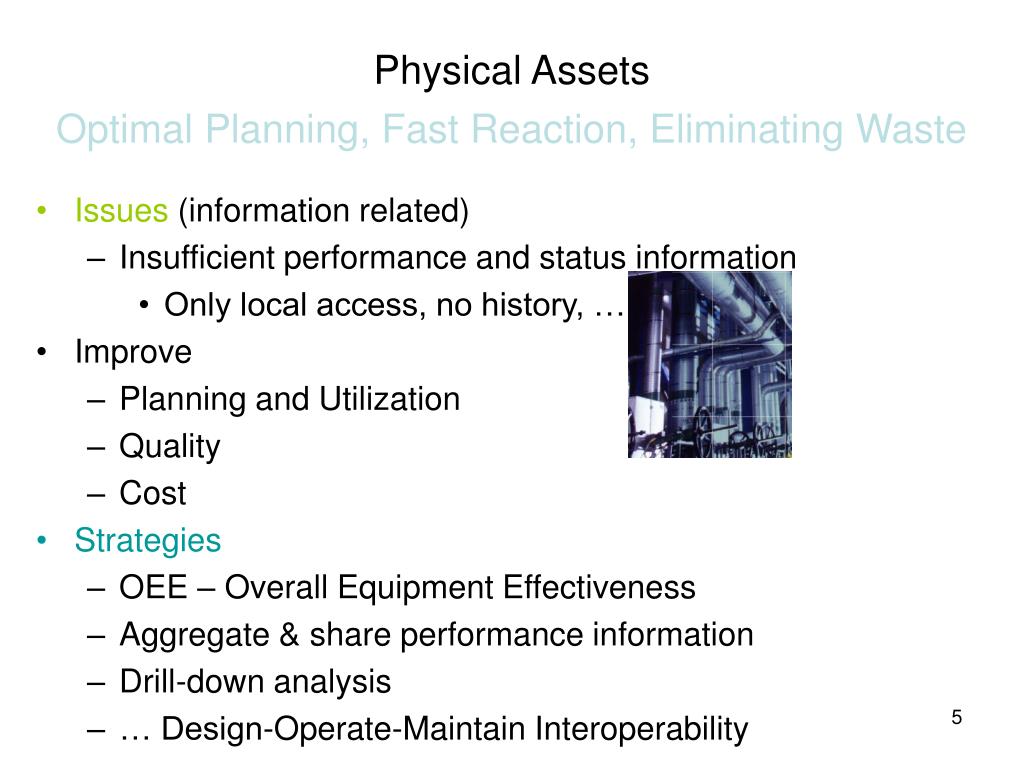 Physical Assets
Optimal Planning, Fast Reaction, Eliminating Waste

• Issues (information related)
– Insufficient performance and status information
• Only local access, no history, …
• Improve
– Planning and Utilization
– Quality
– Cost
• Strategies
– OEE – Overall Equipment Effectiveness
– Aggregate & share performance information
– Drill-down analysis
– … Design-Operate-Maintain Interoperability

5